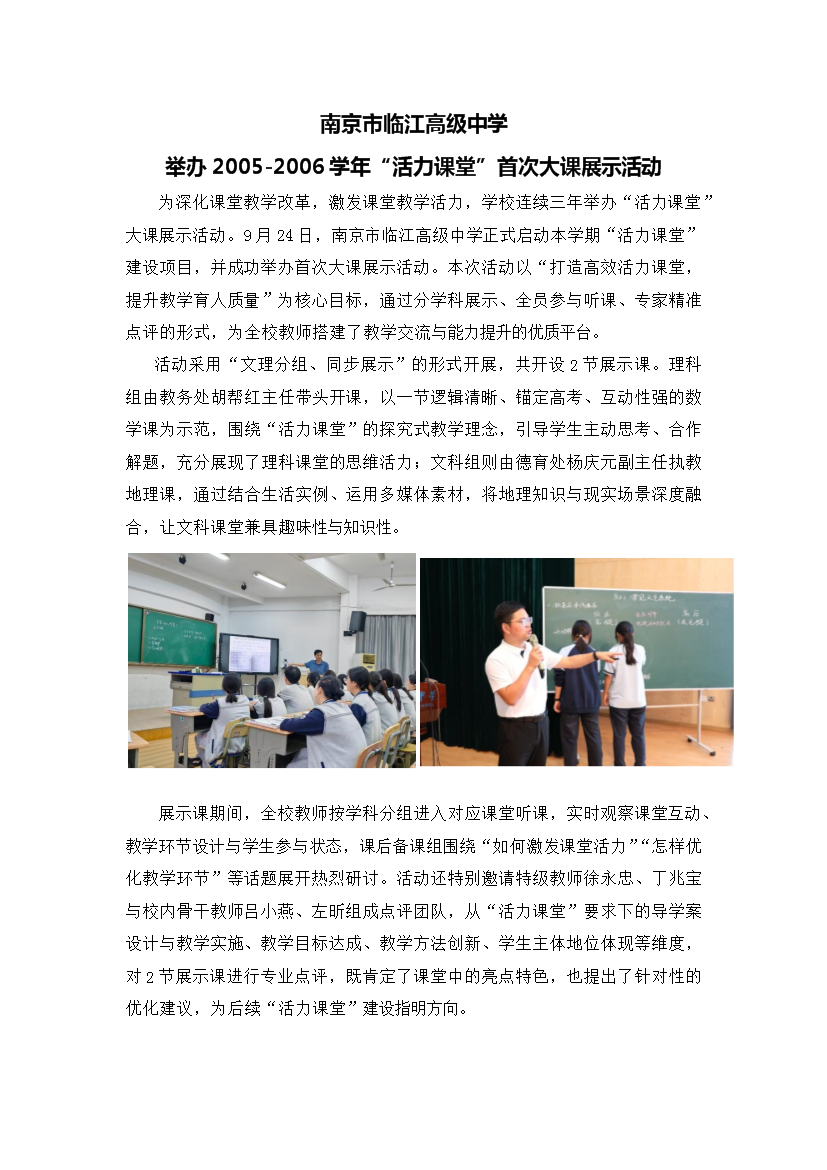 南京市临江高级中学

举办 2005-2006 学年“活力课堂”首次大课展示活动

为深化课堂教学改革，激发课堂教学活力，学校连续三年举办“活力课堂”大课展示活动。9月24日，南京市临江高级中学正式启动本学期“活力课堂”建设项目，并成功举办首次大课展示活动。本次活动以“打造高效活力课堂，提升教学育人质量”为核心目标，通过分学科展示、全员参与听课、专家精准点评的形式，为全校教师搭建了教学交流与能力提升的优质平台。

活动采用“文理分组、同步展示”的形式开展，共开设2节展示课。理科组由教务处胡帮红主任带头开课，以一节逻辑清晰、锚定高考、互动性强的数学课为示范，围绕“活力课堂”的探究式教学理念，引导学生主动思考、合作解题，充分展现了理科课堂的思维活力；文科组则由德育处杨庆元副主任执教地理课，通过结合生活实例、运用多媒体素材，将地理知识与现实场景深度融合，让文科课堂兼具趣味性与知识性。

展示课期间，全校教师按学科分组进入对应课堂听课，实时观察课堂互动、教学环节设计与学生参与状态，课后备课组围绕“如何激发课堂活力”“怎样优化教学环节”等话题展开热烈研讨。活动还特别邀请特级教师徐永忠、丁兆宝与校内骨干教师吕小燕、左昕组成点评团队，从“活力课堂”要求下的导学案设计与教学实施、教学目标达成、教学方法创新、学生主体地位体现等维度，对2节展示课进行专业点评，既肯定了课堂中的亮点特色，也提出了针对性的优化建议，为后续“活力课堂”建设指明方向。